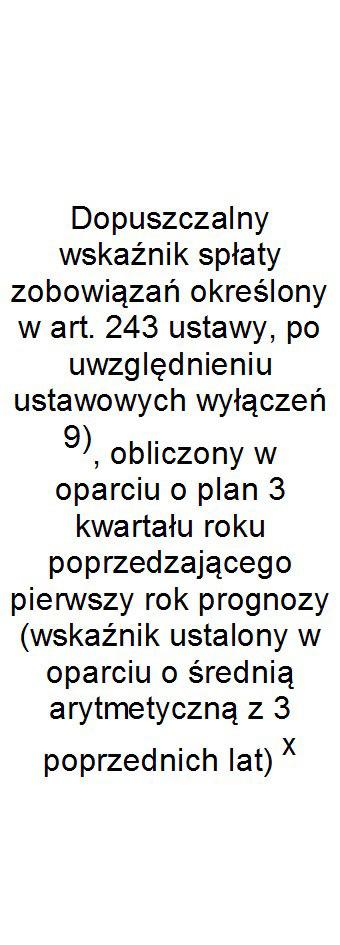 Dopuszczalny wskaźnik spłaty zobowiązań określony w art. 243 ustawy, po uwzględnieniu ustawowych wyłączeń $^{9)}$, obliczony w oparciu o plan 3 kwartału roku poprzedzającego pierwszy rok prognozy (wskaźnik ustalony w oparciu o średnią arytmetyczną z 3 poprzednich lat) $^{x}$